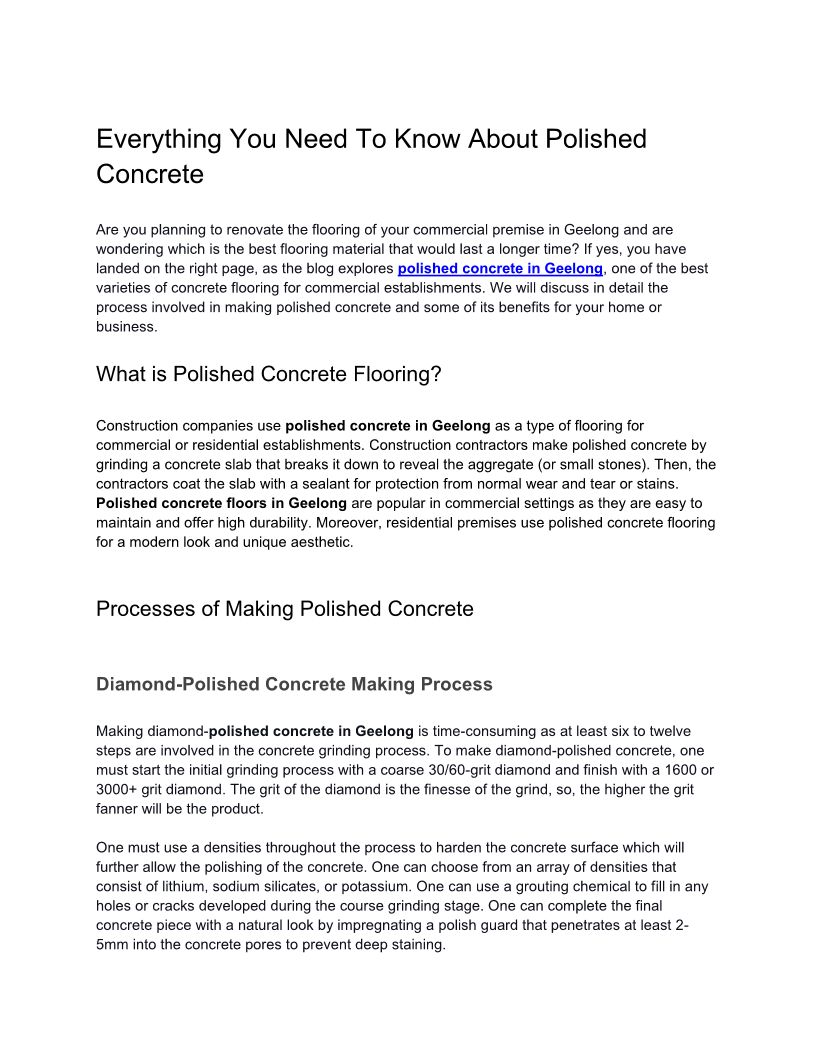 Everything You Need To Know About Polished Concrete

Are you planning to renovate the flooring of your commercial premise in Geelong and are wondering which is the best flooring material that would last a longer time? If yes, you have landed on the right page, as the blog explores polished concrete in Geelong, one of the best varieties of concrete flooring for commercial establishments. We will discuss in detail the process involved in making polished concrete and some of its benefits for your home or business.

What is Polished Concrete Flooring?

Construction companies use polished concrete in Geelong as a type of flooring for commercial or residential establishments. Construction contractors make polished concrete by grinding a concrete slab that breaks it down to reveal the aggregate (or small stones). Then, the contractors coat the slab with a sealant for protection from normal wear and tear or stains. Polished concrete floors in Geelong are popular in commercial settings as they are easy to maintain and offer high durability. Moreover, residential premises use polished concrete flooring for a modern look and unique aesthetic.

Processes of Making Polished Concrete

Diamond-Polished Concrete Making Process

Making diamond-polished concrete in Geelong is time-consuming as at least six to twelve steps are involved in the concrete grinding process. To make diamond-polished concrete, one must start the initial grinding process with a coarse 30/60-grit diamond and finish with a 1600 or 3000+ grit diamond. The grit of the diamond is the finesse of the grind, so, the higher the grit fanner will be the product.

One must use a densities throughout the process to harden the concrete surface which will further allow the polishing of the concrete. One can choose from an array of densities that consist of lithium, sodium silicates, or potassium. One can use a grouting chemical to fill in any holes or cracks developed during the course grinding stage. One can complete the final concrete piece with a natural look by impregnating a polish guard that penetrates at least 2-5mm into the concrete pores to prevent deep staining.